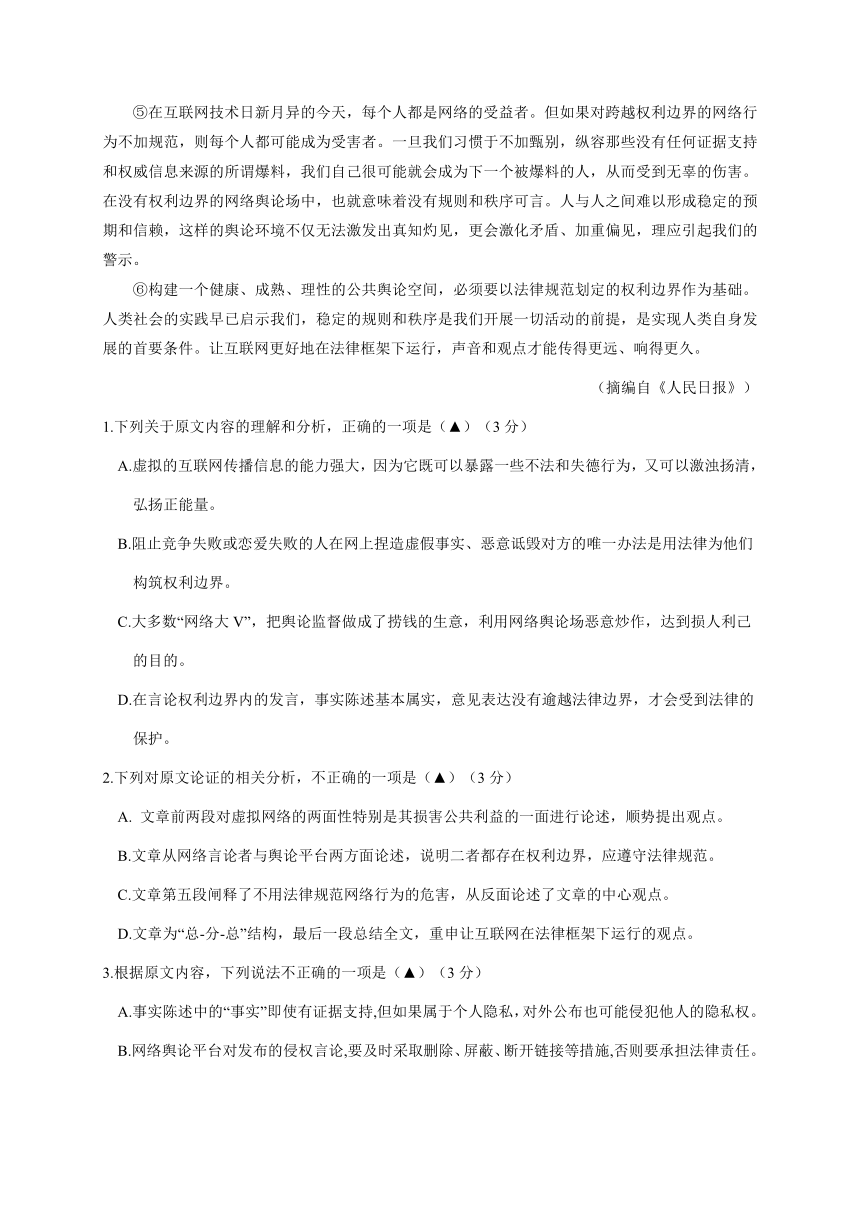 ⑤在互联网技术日新月异的今天，每个人都是网络的受益者。但如果对跨越权利边界的网络行为不加规范，则每个人都可能成为受害者。一旦我们习惯于不加甄别，纵容那些没有任何证据支持和权威信息来源的所谓爆料，我们自己很可能就会成为下一个被爆料的人，从而受到无辜的伤害。在没有权利边界的网络舆论场中，也就意味着没有规则和秩序可言。人与人之间难以形成稳定的预期和信赖，这样的舆论环境不仅无法激发出真知灼见，更会激化矛盾、加重偏见，理应引起我们的警示。

⑥构建一个健康、成熟、理性的公共舆论空间，必须要以法律规范划定的权利边界作为基础。人类社会的实践早已启示我们，稳定的规则和秩序是我们开展一切活动的前提，是实现人类自身发展的首要条件。让互联网更好地在法律框架下运行，声音和观点才能传得更远、响得更久。

（摘编自《人民日报》）

1.下列关于原文内容的理解和分析，正确的一项是（▲）（3 分）

A.虚拟的互联网传播信息的能力强大，因为它既可以暴露一些不法和失德行为，又可以激浊扬清，弘扬正能量。

B.阻止竞争失败或恋爱失败的人在网上捏造虚假事实、恶意诋毁对方的唯一办法是用法律为他们构筑权利边界。

C.大多数“网络大 V”，把舆论监督做成了捞钱的生意，利用网络舆论场恶意炒作，达到损人利己的目的。

D.在言论权利边界内的发言，事实陈述基本属实，意见表达没有逾越法律边界，才会受到法律的保护。

2.下列对原文论证的相关分析，不正确的一项是（▲）（3 分）

A. 文章前两段对虚拟网络的两面性特别是其损害公共利益的一面进行论述，顺势提出观点。

B.文章从网络言论者与舆论平台两方面论述，说明二者都存在权利边界，应遵守法律规范。

C.文章第五段阐释了不用法律规范网络行为的危害，从反面论述了文章的中心观点。

D.文章为“总-分-总”结构，最后一段总结全文，重申让互联网在法律框架下运行的观点。

3.根据原文内容，下列说法不正确的一项是（▲）（3 分）

A.事实陈述中的“事实”即使有证据支持,但如果属于个人隐私,对外公布也可能侵犯他人的隐私权。

B.网络舆论平台对发布的侵权言论,要及时采取删除、屏蔽、断开链接等措施,否则要承担法律责任。